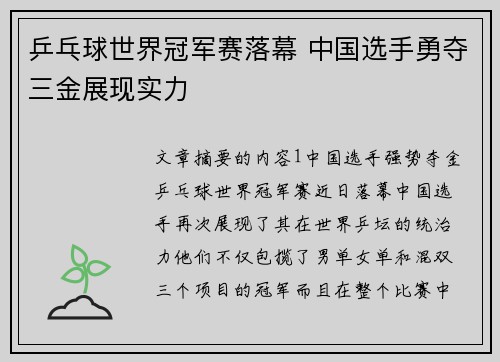 乒乓球世界冠军赛落幕 中国选手勇夺三金展现实力

文章摘要的内容1中国选手强势夺金乒乓球世界冠军赛近日落幕中国选手再次展现了其在世界乒坛的统治力他们不仅包揽了男单女单和混双三个项目的冠军而且在整个比赛中